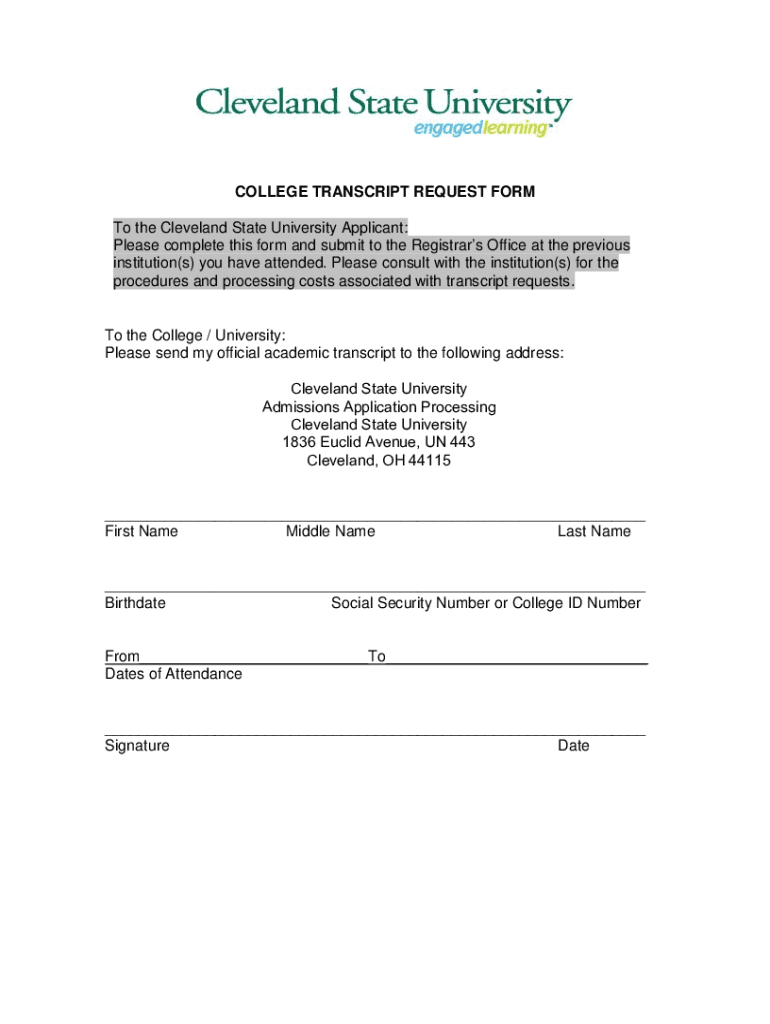 Cleveland State University
engagedlearning

COLLEGE TRANSCRIPT REQUEST FORM

To the Cleveland State University Applicant:
Please complete this form and submit to the Registrar's Office at the previous institution(s) you have attended. Please consult with the institution(s) for the procedures and processing costs associated with transcript requests.

To the College / University:
Please send my official academic transcript to the following address:

Cleveland State University
Admissions Application Processing
Cleveland State University
1836 Euclid Avenue, UN 443
Cleveland, OH 44115

First Name Middle Name Last Name

Birthdate Social Security Number or College ID Number

From To
Dates of Attendance

Signature Date